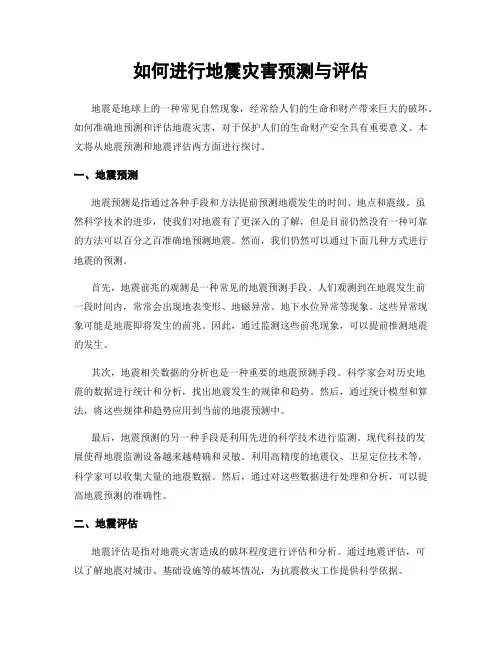 如何进行地震灾害预测与评估

地震是地球上的一种常见自然现象，经常给人们的生命和财产带来巨大的破坏。如何准确地预测和评估地震灾害，对于保护人们的生命财产安全具有重要意义。本文将从地震预测和地震评估两方面进行探讨。

一、地震预测

地震预测是指通过各种手段和方法提前预测地震发生的时间、地点和震级。虽然科学技术的进步，使我们对地震有了更深入的了解，但是目前仍然没有一种可靠的方法可以百分之百准确地预测地震。然而，我们仍然可以通过下面几种方式进行地震的预测。

首先，地震前兆的观测是一种常见的地震预测手段。人们观测到在地震发生前一段时间内，常常会出现地表变形、地磁异常、地下水位异常等现象。这些异常现象可能是地震即将发生的前兆。因此，通过监测这些前兆现象，可以提前推测地震的发生。

其次，地震相关数据的分析也是一种重要的地震预测手段。科学家会对历史地震的数据进行统计和分析，找出地震发生的规律和趋势。然后，通过统计模型和算法，将这些规律和趋势应用到当前的地震预测中。

最后，地震预测的另一种手段是利用先进的科学技术进行监测。现代科技的发展使得地震监测设备越来越精确和灵敏。利用高精度的地震仪、卫星定位技术等，科学家可以收集大量的地震数据。然后，通过对这些数据进行处理和分析，可以提高地震预测的准确性。

二、地震评估

地震评估是指对地震灾害造成的破坏程度进行评估和分析。通过地震评估，可以了解地震对城市、基础设施等的破坏情况，为抗震救灾工作提供科学依据。